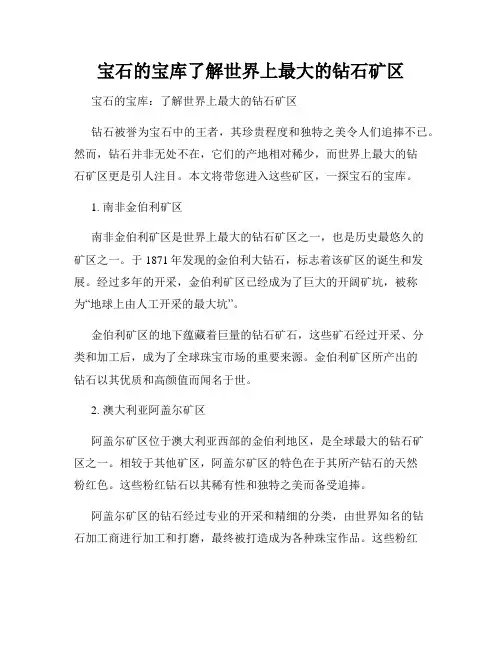 宝石的宝库了解世界上最大的钻石矿区

宝石的宝库：了解世界上最大的钻石矿区

钻石被誉为宝石中的王者，其珍贵程度和独特之美令人们追捧不已。然而，钻石并非无处不在，它们的产地相对稀少，而世界上最大的钻石矿区更是引人注目。本文将带您进入这些矿区，一探宝石的宝库。

1. 南非金伯利矿区

南非金伯利矿区是世界上最大的钻石矿区之一，也是历史最悠久的矿区之一。于 1871 年发现的金伯利大钻石，标志着该矿区的诞生和发展。经过多年的开采，金伯利矿区已经成为了巨大的开阔矿坑，被称为“地球上由人工开采的最大坑”。

金伯利矿区的地下蕴藏着巨量的钻石矿石，这些矿石经过开采、分类和加工后，成为了全球珠宝市场的重要来源。金伯利矿区所产出的钻石以其优质和高颜值而闻名于世。

2. 澳大利亚阿盖尔矿区

阿盖尔矿区位于澳大利亚西部的金伯利地区，是全球最大的钻石矿区之一。相较于其他矿区，阿盖尔矿区的特色在于其所产钻石的天然粉红色。这些粉红钻石以其稀有性和独特之美而备受追捧。

阿盖尔矿区的钻石经过专业的开采和精细的分类，由世界知名的钻石加工商进行加工和打磨，最终被打造成为各种珠宝作品。这些粉红